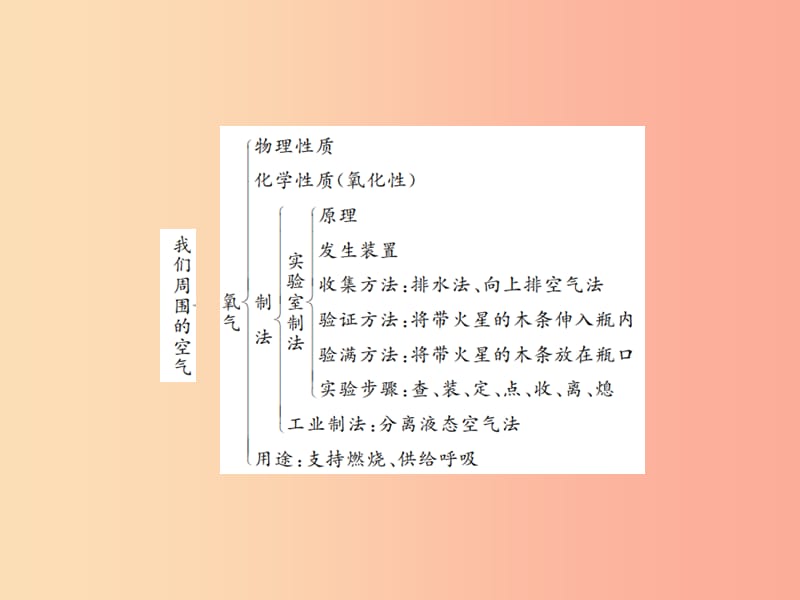 我们周围的空气

氧气

物理性质

化学性质(氧化性)

制法

实验室制法

原理

发生装置

收集方法:排水法、向上排空气法

验证方法:将带火星的木条伸入瓶内

验满方法:将带火星的木条放在瓶口

实验步骤:查、装、定、点、收、离、熄

工业制法:分离液态空气法

用途:支持燃烧、供给呼吸